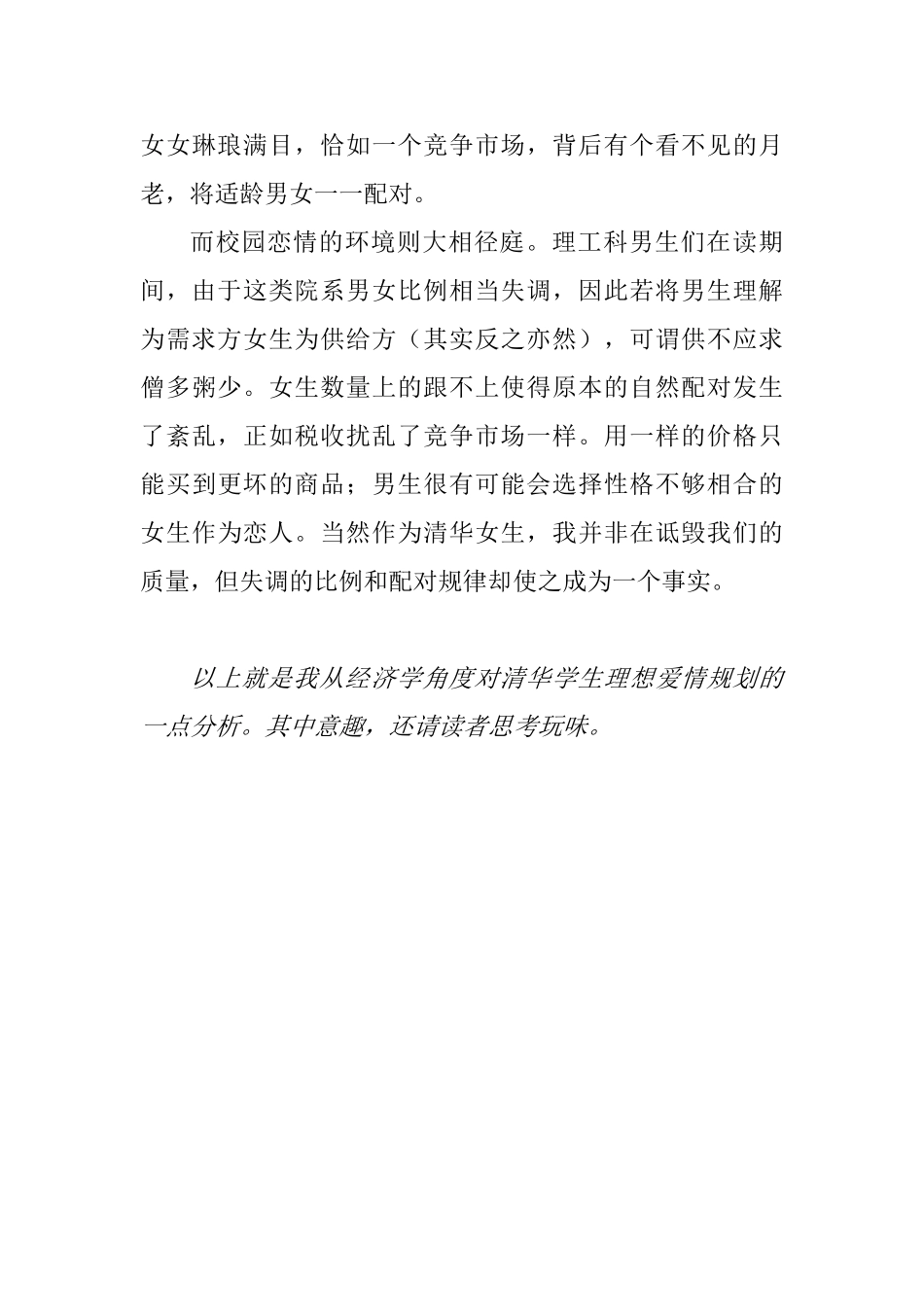 女女琳琅满目，恰如一个竞争市场，背后有个看不见的月老，将适龄男女一一配对。

而校园恋情的环境则大相径庭。理工科男生们在读期间，由于这类院系男女比例相当失调，因此若将男生理解为需求方女生为供给方（其实反之亦然），可谓供不应求僧多粥少。女生数量上的跟不上使得原本的自然配对发生了紊乱，正如税收扰乱了竞争市场一样。用一样的价格只能买到更坏的商品；男生很有可能会选择性格不够相合的女生作为恋人。当然作为清华女生，我并非在诋毁我们的质量，但失调的比例和配对规律却使之成为一个事实。

以上就是我从经济学角度对清华学生理想爱情规划的一点分析。其中意趣，还请读者思考玩味。